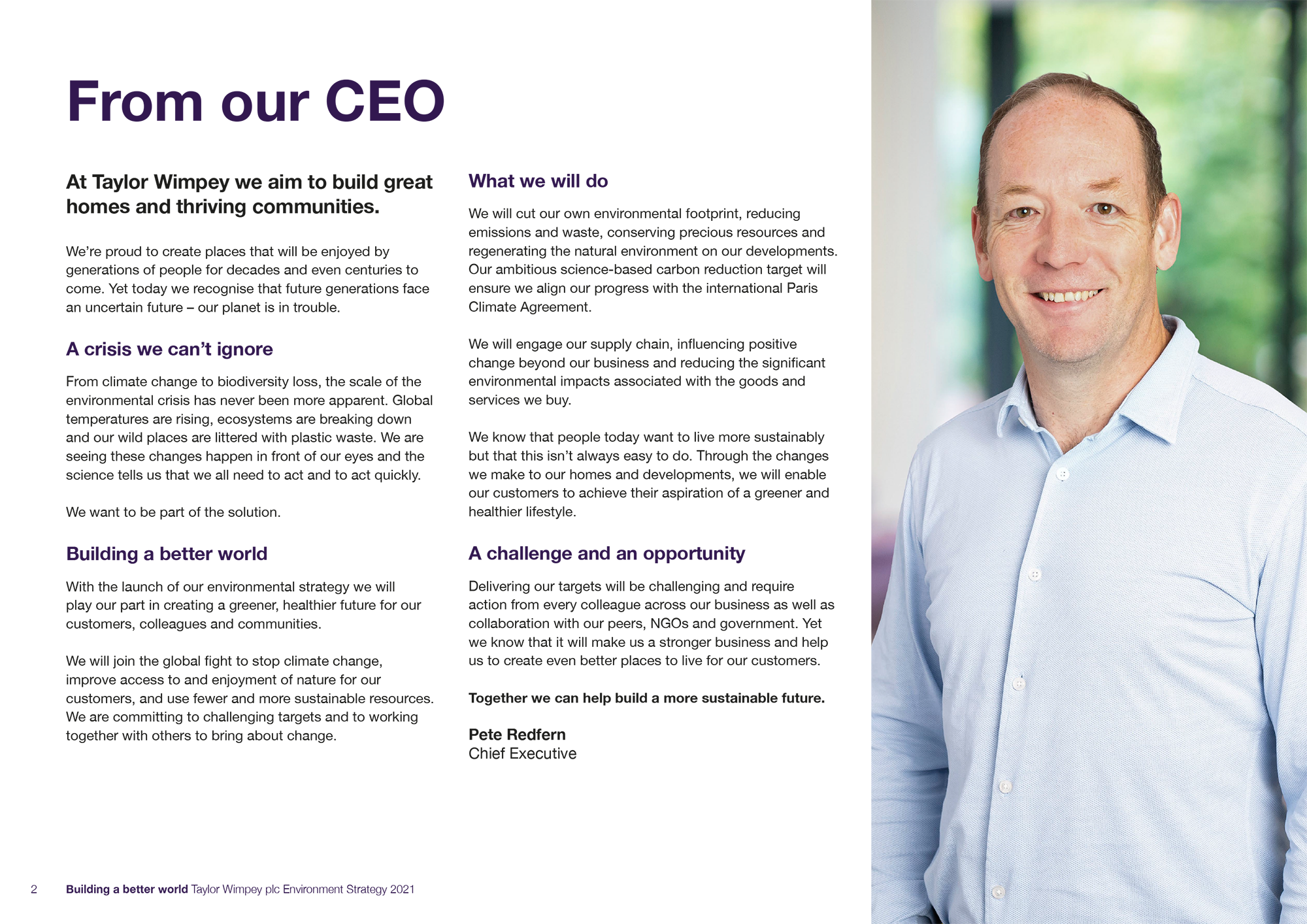 From our CEO

At Taylor Wimpey we aim to build great homes and thriving communities.

We're proud to create places that will be enjoyed by generations of people for decades and even centuries to come. Yet today we recognise that future generations face an uncertain future – our planet is in trouble.

A crisis we can't ignore

From climate change to biodiversity loss, the scale of the environmental crisis has never been more apparent. Global temperatures are rising, ecosystems are breaking down and our wild places are littered with plastic waste. We are seeing these changes happen in front of our eyes and the science tells us that we all need to act and to act quickly.

We want to be part of the solution.

Building a better world

With the launch of our environmental strategy we will play our part in creating a greener, healthier future for our customers, colleagues and communities.

We will join the global fight to stop climate change, improve access to and enjoyment of nature for our customers, and use fewer and more sustainable resources. We are committing to challenging targets and to working together with others to bring about change.

What we will do

We will cut our own environmental footprint, reducing emissions and waste, conserving precious resources and regenerating the natural environment on our developments. Our ambitious science-based carbon reduction target will ensure we align our progress with the international Paris Climate Agreement.

We will engage our supply chain, influencing positive change beyond our business and reducing the significant environmental impacts associated with the goods and services we buy.

We know that people today want to live more sustainably but that this isn't always easy to do. Through the changes we make to our homes and developments, we will enable our customers to achieve their aspiration of a greener and healthier lifestyle.

A challenge and an opportunity

Delivering our targets will be challenging and require action from every colleague across our business as well as collaboration with our peers, NGOs and government. Yet we know that it will make us a stronger business and help us to create even better places to live for our customers.

Together we can help build a more sustainable future.

Pete Redfern
Chief Executive

2 Building a better world Taylor Wimpey plc Environment Strategy 2021